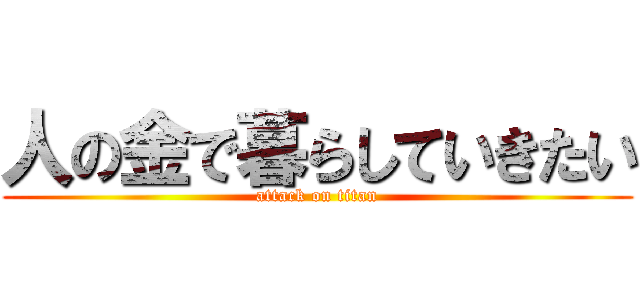 人の金で暮らしていきたい
attack on titan